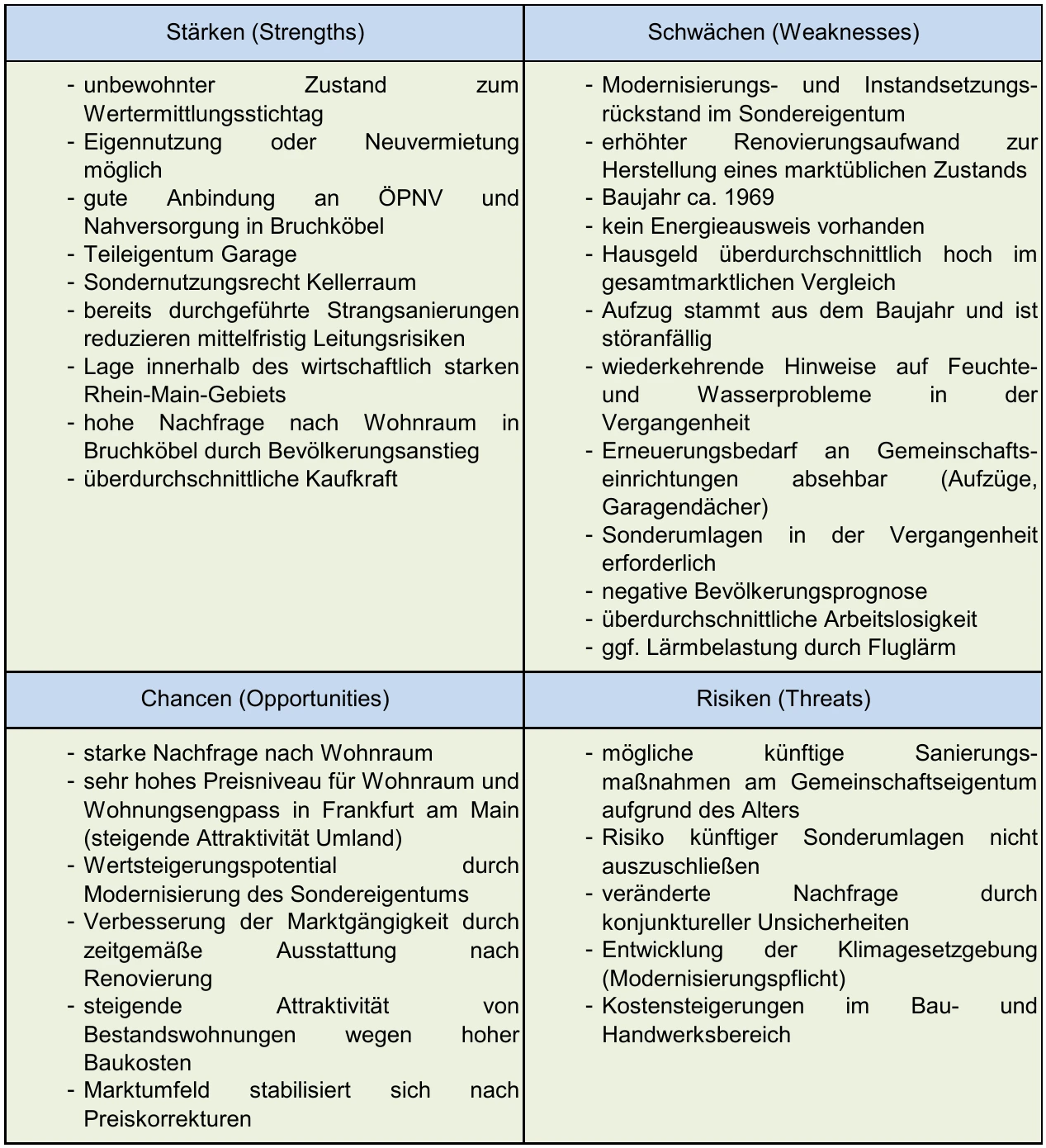 | Stärken (Strengths) | Schwächen (Weaknesses) |
|---|---|
| - unbewohnter Zustand zum Wertermittlungsstichtag<br>- Eigennutzung oder Neuvermietung möglich<br>- gute Anbindung an ÖPNV und Nahversorgung in Bruchköbel<br>- Teileigentum Garage<br>- Sondernutzungsrecht Kellerraum<br>- bereits durchgeführte Strangsanierungen reduzieren mittelfristig Leitungsrisiken<br>- Lage innerhalb des wirtschaftlich starken Rhein-Main-Gebiets<br>- hohe Nachfrage nach Wohnraum in Bruchköbel durch Bevölkerungsanstieg<br>- überdurchschnittliche Kaufkraft | - Modernisierungs- und Instandsetzungsrückstand im Sondereigentum<br>- erhöhter Renovierungsaufwand zur Herstellung eines marktüblichen Zustands<br>- Baujahr ca. 1969<br>- kein Energieausweis vorhanden<br>- Hausgeld überdurchschnittlich hoch im gesamtmarktlichen Vergleich<br>- Aufzug stammt aus dem Baujahr und ist störanfällig<br>- wiederkehrende Hinweise auf Feuchte- und Wasserprobleme in der Vergangenheit<br>- Erneuerungsbedarf an Gemeinschaftseinrichtungen absehbar (Aufzüge, Garagendächer)<br>- Sonderumlagen in der Vergangenheit erforderlich<br>- negative Bevölkerungsprognose<br>- überdurchschnittliche Arbeitslosigkeit<br>- ggf. Lärmbelastung durch Fluglärm |
| Chancen (Opportunities) | Risiken (Threats) |
| - starke Nachfrage nach Wohnraum<br>- sehr hohes Preisniveau für Wohnraum und Wohnungsengpass in Frankfurt am Main (steigende Attraktivität Umland)<br>- Wertsteigerungspotential durch Modernisierung des Sondereigentums<br>- Verbesserung der Marktgängigkeit durch zeitgemäße Ausstattung nach Renovierung<br>- steigende Attraktivität von Bestandswohnungen wegen hoher Baukosten<br>- Marktumfeld stabilisiert sich nach Preiskorrekturen | - mögliche künftige Sanierungsmaßnahmen am Gemeinschaftseigentum aufgrund des Alters<br>- Risiko künftiger Sonderumlagen nicht auszuschließen<br>- veränderte Nachfrage durch konjunktureller Unsicherheiten<br>- Entwicklung der Klimagesetzgebung (Modernisierungspflicht)<br>- Kostensteigerungen im Bau- und Handwerksbereich |